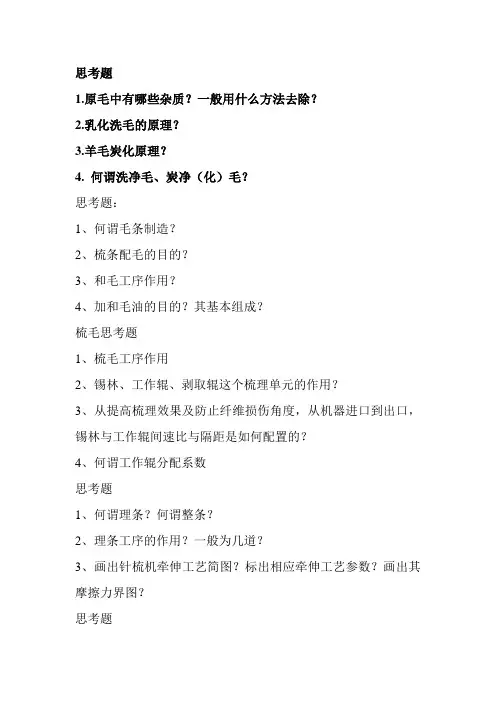 思考题

1.原毛中有哪些杂质？一般用什么方法去除？

2.乳化洗毛的原理？

3.羊毛炭化原理？

4. 何谓洗净毛、炭净（化）毛？

思考题：

1、何谓毛条制造？

2、梳条配毛的目的？

3、和毛工序作用？

4、加和毛油的目的？其基本组成？

梳毛思考题

1、梳毛工序作用

2、锡林、工作辊、剥取辊这个梳理单元的作用？

3、从提高梳理效果及防止纤维损伤角度，从机器进口到出口，锡林与工作辊间速比与隔距是如何配置的？

4、何谓工作辊分配系数

思考题

1、何谓理条？何谓整条？

2、理条工序的作用？一般为几道？

3、画出针梳机牵伸工艺简图？标出相应牵伸工艺参数？画出其摩擦力界图？

思考题